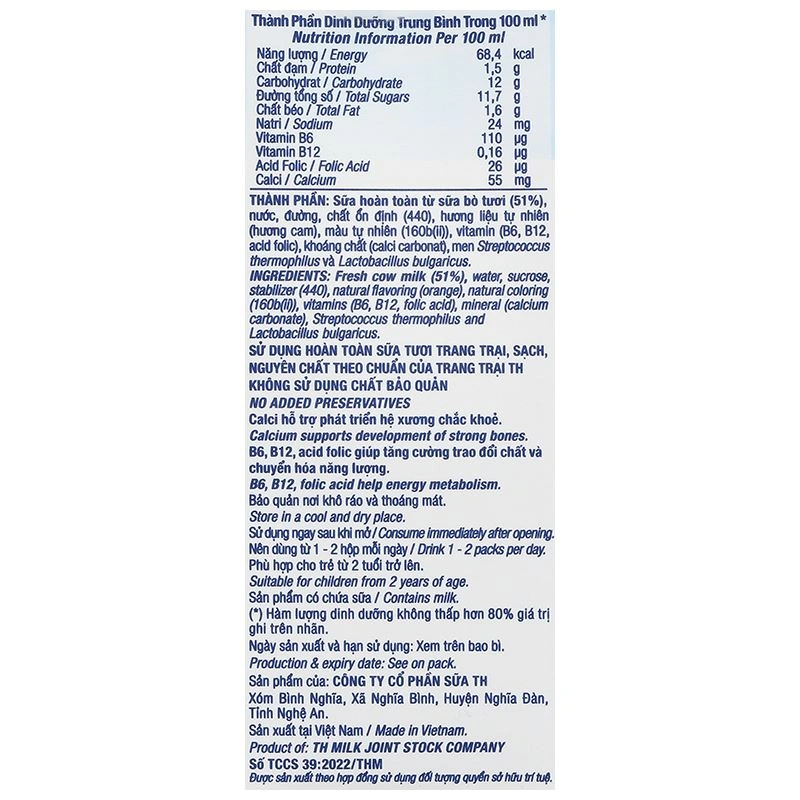 Thành Phần Dinh Dưỡng Trung Bình Trong 100 ml *
Nutrition Information Per 100 ml

| | | |
|---|---|---|
| Năng lượng / Energy | 68,4 | kcal |
| Chất đạm / Protein | 1,5 | g |
| Carbohydrat / Carbohydrate | 12 | g |
| Đường tổng số / Total Sugars | 11,7 | g |
| Chất béo / Total Fat | 1,6 | g |
| Natri / Sodium | 24 | mg |
| Vitamin B6 | 110 | µg |
| Vitamin B12 | 0,16 | µg |
| Acid Folic / Folic Acid | 26 | µg |
| Calci / Calcium | 55 | mg |

THÀNH PHẦN: Sữa hoàn toàn từ sữa bò tươi (51%), nước, đường, chất ổn định (440), hương liệu tự nhiên (hương cam), màu tự nhiên (160b(ii)), vitamin (B6, B12, acid folic), khoáng chất (calci carbonat), men Streptococcus thermophilus và Lactobacillus bulgaricus.

INGREDIENTS: Fresh cow milk (51%), water, sucrose, stabilizer (440), natural flavoring (orange), natural coloring (160b(ii)), vitamins (B6, B12, folic acid), mineral (calcium carbonate), Streptococcus thermophilus and Lactobacillus bulgaricus.

SỬ DỤNG HOÀN TOÀN SỮA TƯƠI TRANG TRẠI, SẠCH, NGUYÊN CHẤT THEO CHUẨN CỦA TRANG TRẠI TH

KHÔNG SỬ DỤNG CHẤT BẢO QUẢN

NO ADDED PRESERVATIVES

Calci hỗ trợ phát triển hệ xương chắc khoẻ.

Calcium supports development of strong bones.

B6, B12, acid folic giúp tăng cường trao đổi chất và chuyển hóa năng lượng.

B6, B12, folic acid help energy metabolism.

Bảo quản nơi khô ráo và thoáng mát.

Store in a cool and dry place.

Sử dụng ngay sau khi mở / Consume immediately after opening.

Nên dùng từ 1 - 2 hộp mỗi ngày / Drink 1 - 2 packs per day.

Phù hợp cho trẻ từ 2 tuổi trở lên.

Suitable for children from 2 years of age.

Sản phẩm có chứa sữa / Contains milk.

(*) Hàm lượng dinh dưỡng không thấp hơn 80% giá trị ghi trên nhãn.

Ngày sản xuất và hạn sử dụng: Xem trên bao bì.

Production & expiry date: See on pack.

Sản phẩm của: CÔNG TY CỔ PHẦN SỮA TH

Xóm Bình Nghĩa, Xã Nghĩa Bình, Huyện Nghĩa Đàn, Tỉnh Nghệ An.

Sản xuất tại Việt Nam / Made in Vietnam.

Product of: TH MILK JOINT STOCK COMPANY

Số TCCS 39:2022/THM

Được sản xuất theo hợp đồng sử dụng đối tượng quyền sở hữu trí tuệ.